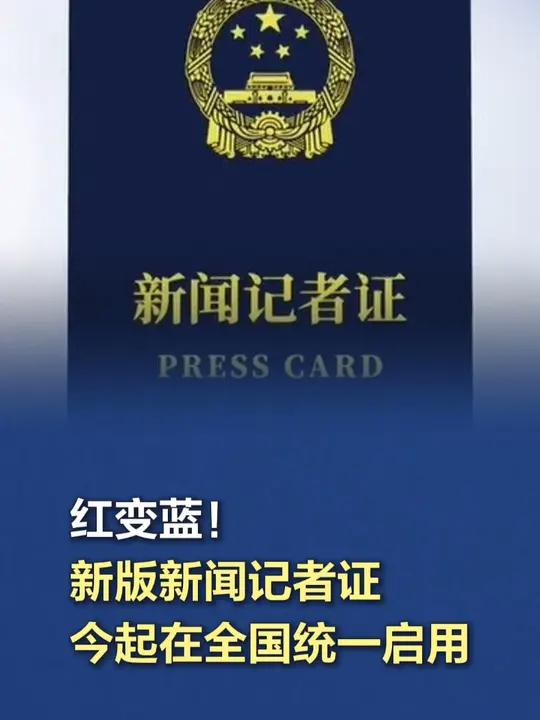 新闻记者证

PRESS CARD

红变蓝!
新版新闻记者证
今起在全国统一启用